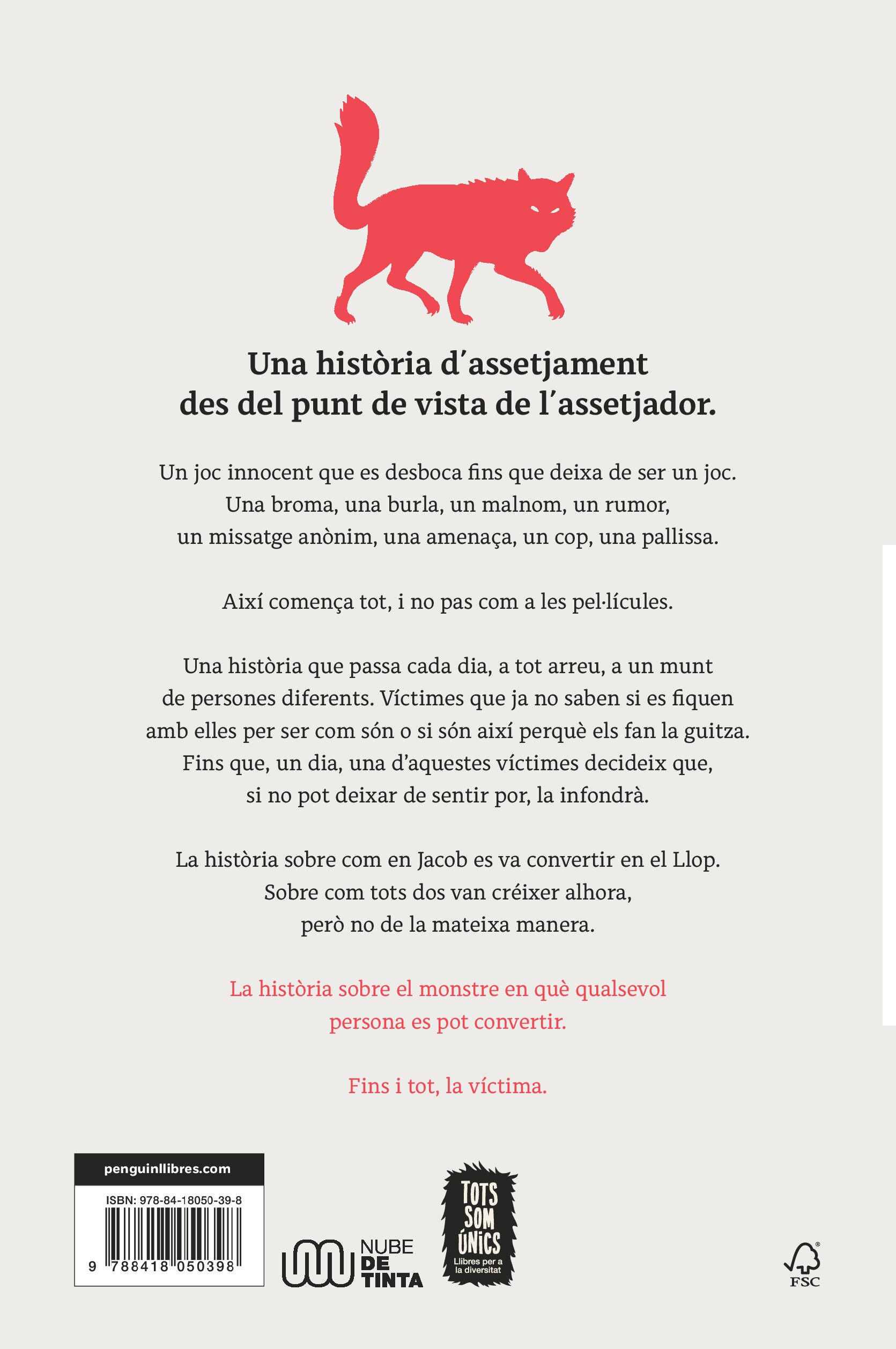 Una història d'assetjament des del punt de vista de l'assetjador.

Un joc innocent que es desboca fins que deixa de ser un joc. Una broma, una burla, un malnom, un rumor, un missatge anònim, una amenaça, un cop, una pallissa.

Així comença tot, i no pas com a les pel·lícules.

Una història que passa cada dia, a tot arreu, a un munt de persones diferents. Víctimes que ja no saben si es fiquen amb elles per ser com són o si són així perquè els fan la guitza. Fins que, un dia, una d'aquestes víctimes decideix que, si no pot deixar de sentir por, la infondrà.

La història sobre com en Jacob es va convertir en el Llop. Sobre com tots dos van créixer alhora, però no de la mateixa manera.

La història sobre el monstre en què qualsevol persona es pot convertir.

Fins i tot, la víctima.

penguinllibres.com
ISBN: 978-84-18050-39-8
9 788418 050398

NUBE DE TINTA

TOTS SOM ÚNICS
Llibres per a la diversitat

FSC